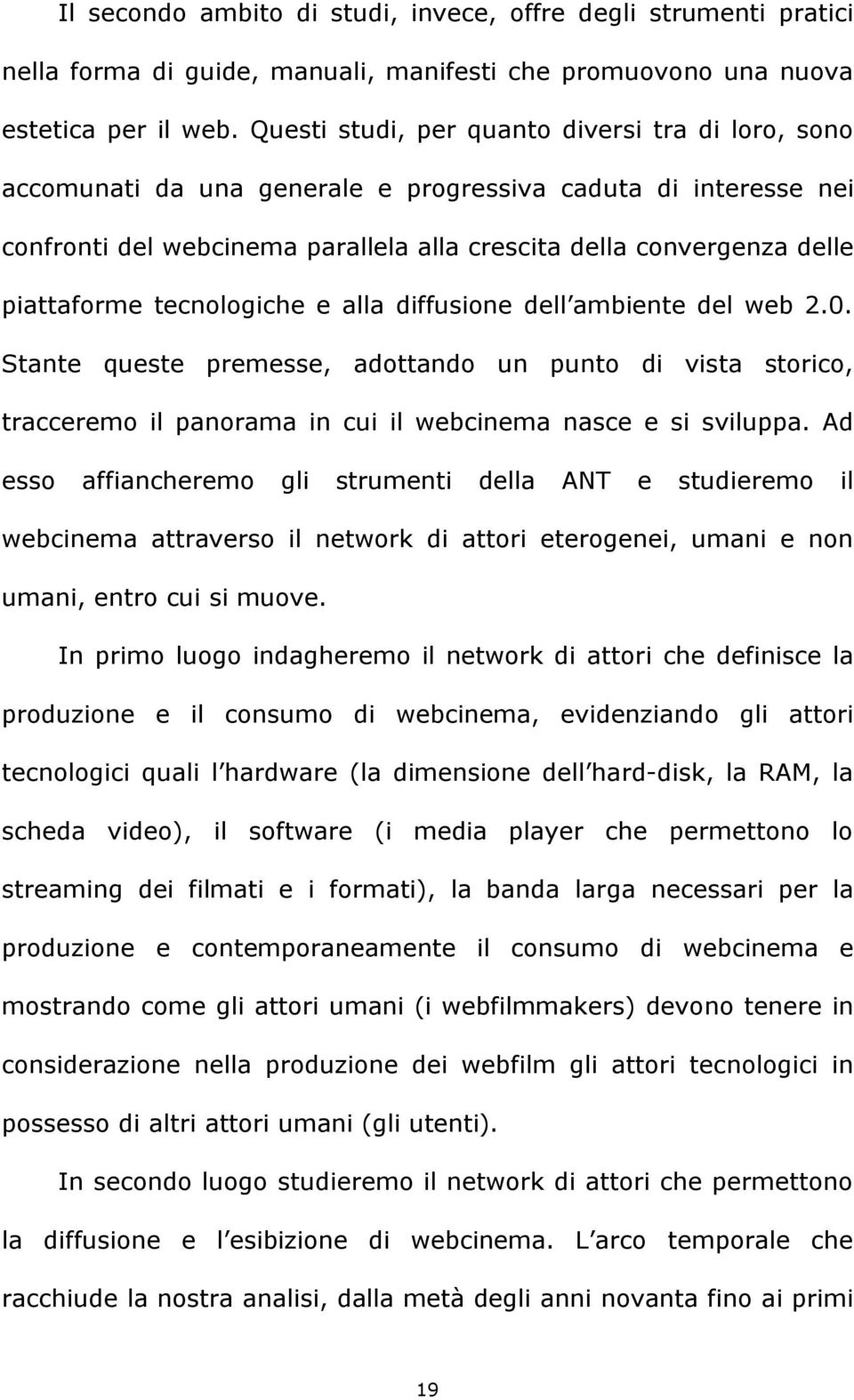 Il secondo ambito di studi, invece, offre degli strumenti pratici nella forma di guide, manuali, manifesti che promuovono una nuova estetica per il web. Questi studi, per quanto diversi tra di loro, sono accomunati da una generale e progressiva caduta di interesse nei confronti del webcinema parallela alla crescita della convergenza delle piattaforme tecnologiche e alla diffusione dell ambiente del web 2.0. Stante queste premesse, adottando un punto di vista storico, tracceremo il panorama in cui il webcinema nasce e si sviluppa. Ad esso affiancheremo gli strumenti della ANT e studieremo il webcinema attraverso il network di attori eterogenei, umani e non umani, entro cui si muove.

In primo luogo indagheremo il network di attori che definisce la produzione e il consumo di webcinema, evidenziando gli attori tecnologici quali l hardware (la dimensione dell hard-disk, la RAM, la scheda video), il software (i media player che permettono lo streaming dei filmati e i formati), la banda larga necessari per la produzione e contemporaneamente il consumo di webcinema e mostrando come gli attori umani (i webfilmmakers) devono tenere in considerazione nella produzione dei webfilm gli attori tecnologici in possesso di altri attori umani (gli utenti).

In secondo luogo studieremo il network di attori che permettono la diffusione e l esibizione di webcinema. L arco temporale che racchiude la nostra analisi, dalla metà degli anni novanta fino ai primi

19